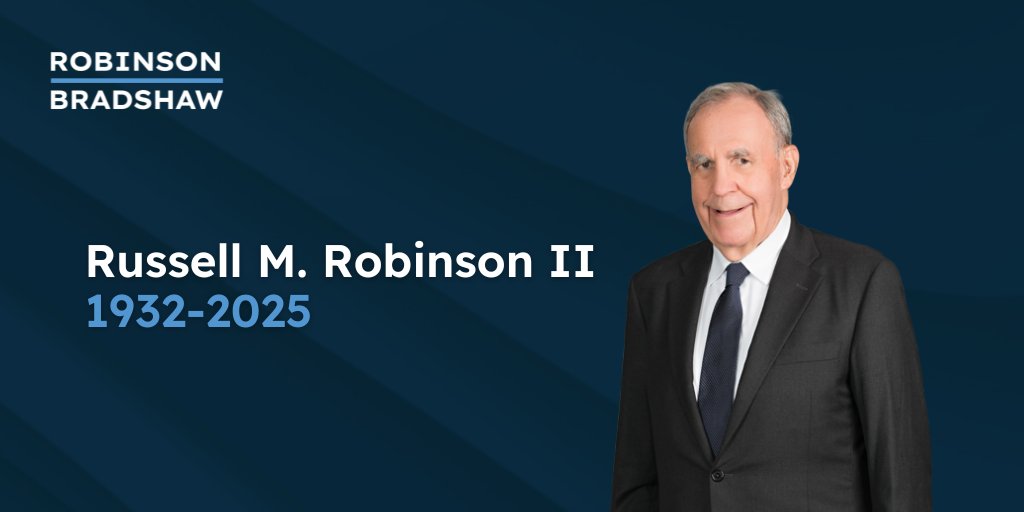 ROBINSON
BRADSHAW

Russell M. Robinson II
1932-2025